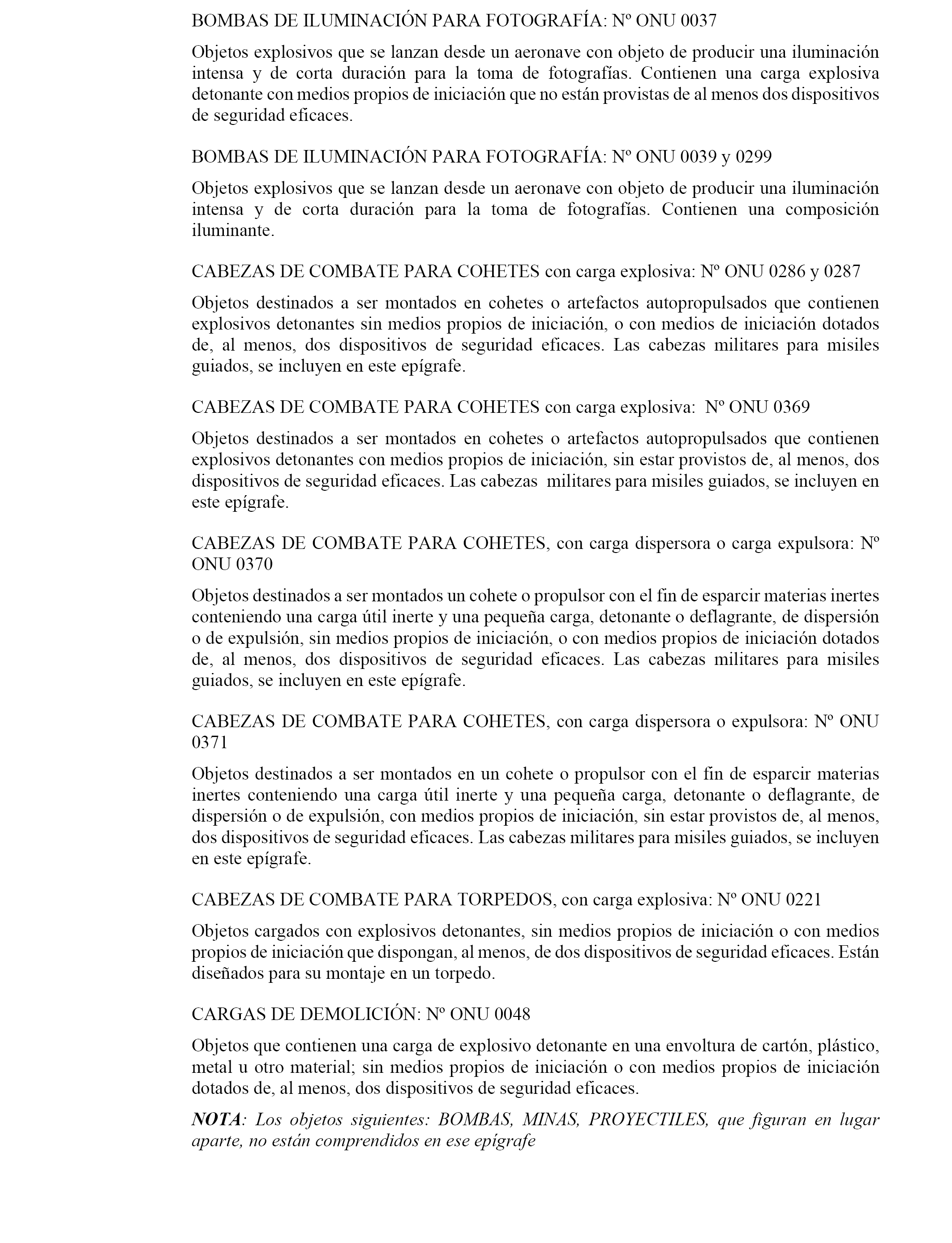 BOMBAS DE ILUMINACIÓN PARA FOTOGRAFÍA: Nº ONU 0037

Objetos explosivos que se lanzan desde un aeronave con objeto de producir una iluminación intensa y de corta duración para la toma de fotografías. Contienen una carga explosiva detonante con medios propios de iniciación que no están provistas de al menos dos dispositivos de seguridad eficaces.

BOMBAS DE ILUMINACIÓN PARA FOTOGRAFÍA: Nº ONU 0039 y 0299

Objetos explosivos que se lanzan desde un aeronave con objeto de producir una iluminación intensa y de corta duración para la toma de fotografías. Contienen una composición iluminante.

CABEZAS DE COMBATE PARA COHETES con carga explosiva: Nº ONU 0286 y 0287

Objetos destinados a ser montados en cohetes o artefactos autopropulsados que contienen explosivos detonantes sin medios propios de iniciación, o con medios de iniciación dotados de, al menos, dos dispositivos de seguridad eficaces. Las cabezas militares para misiles guiados, se incluyen en este epígrafe.

CABEZAS DE COMBATE PARA COHETES con carga explosiva: Nº ONU 0369

Objetos destinados a ser montados en cohetes o artefactos autopropulsados que contienen explosivos detonantes con medios propios de iniciación, sin estar provistos de, al menos, dos dispositivos de seguridad eficaces. Las cabezas militares para misiles guiados, se incluyen en este epígrafe.

CABEZAS DE COMBATE PARA COHETES, con carga dispersora o carga expulsora: Nº ONU 0370

Objetos destinados a ser montados un cohete o propulsor con el fin de esparcir materias inertes conteniendo una carga útil inerte y una pequeña carga, detonante o deflagrante, de dispersión o de expulsión, sin medios propios de iniciación, o con medios propios de iniciación dotados de, al menos, dos dispositivos de seguridad eficaces. Las cabezas militares para misiles guiados, se incluyen en este epígrafe.

CABEZAS DE COMBATE PARA COHETES, con carga dispersora o expulsora: Nº ONU 0371

Objetos destinados a ser montados en un cohete o propulsor con el fin de esparcir materias inertes conteniendo una carga útil inerte y una pequeña carga, detonante o deflagrante, de dispersión o de expulsión, con medios propios de iniciación, sin estar provistos de, al menos, dos dispositivos de seguridad eficaces. Las cabezas militares para misiles guiados, se incluyen en este epígrafe.

CABEZAS DE COMBATE PARA TORPEDOS, con carga explosiva: Nº ONU 0221

Objetos cargados con explosivos detonantes, sin medios propios de iniciación o con medios propios de iniciación que dispongan, al menos, de dos dispositivos de seguridad eficaces. Están diseñados para su montaje en un torpedo.

CARGAS DE DEMOLICIÓN: Nº ONU 0048

Objetos que contienen una carga de explosivo detonante en una envoltura de cartón, plástico, metal u otro material; sin medios propios de iniciación o con medios propios de iniciación dotados de, al menos, dos dispositivos de seguridad eficaces.

NOTA: Los objetos siguientes: BOMBAS, MINAS, PROYECTILES, que figuran en lugar aparte, no están comprendidos en ese epígrafe